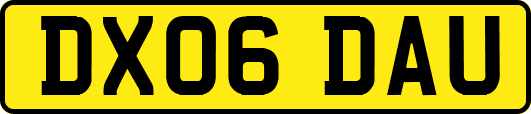 DX06 DAU